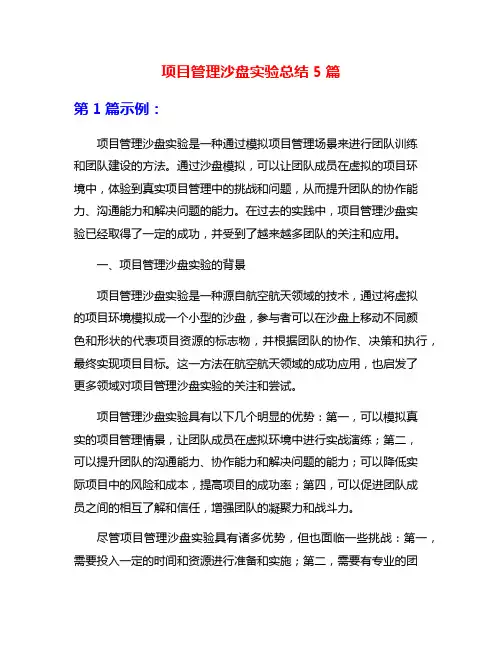 项目管理沙盘实验总结 5 篇

第 1 篇示例：

项目管理沙盘实验是一种通过模拟项目管理场景来进行团队训练和团队建设的方法。通过沙盘模拟，可以让团队成员在虚拟的项目环境中，体验到真实项目管理中的挑战和问题，从而提升团队的协作能力、沟通能力和解决问题的能力。在过去的实践中，项目管理沙盘实验已经取得了一定的成功，并受到了越来越多团队的关注和应用。

一、项目管理沙盘实验的背景

项目管理沙盘实验是一种源自航空航天领域的技术，通过将虚拟的项目环境模拟成一个小型的沙盘，参与者可以在沙盘上移动不同颜色和形状的代表项目资源的标志物，并根据团队的协作、决策和执行，最终实现项目目标。这一方法在航空航天领域的成功应用，也启发了更多领域对项目管理沙盘实验的关注和尝试。

项目管理沙盘实验具有以下几个明显的优势：第一，可以模拟真实的项目管理情景，让团队成员在虚拟环境中进行实战演练；第二，可以提升团队的沟通能力、协作能力和解决问题的能力；可以降低实际项目中的风险和成本，提高项目的成功率；第四，可以促进团队成员之间的相互了解和信任，增强团队的凝聚力和战斗力。

尽管项目管理沙盘实验具有诸多优势，但也面临一些挑战：第一，需要投入一定的时间和资源进行准备和实施；第二，需要有专业的团